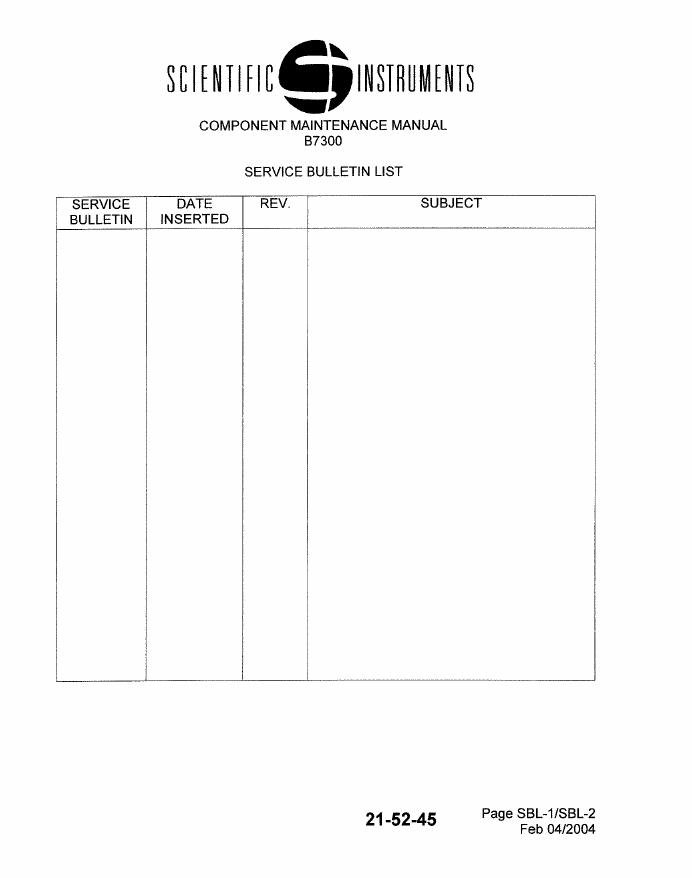 SCIENTIFIC INSTRUMENTS

COMPONENT MAINTENANCE MANUAL
B7300

SERVICE BULLETIN LIST

| SERVICE BULLETIN | DATE INSERTED | REV. | SUBJECT |
|---|---|---|---|
| | | | |

21-52-45

Page SBL-1/SBL-2
Feb 04/2004